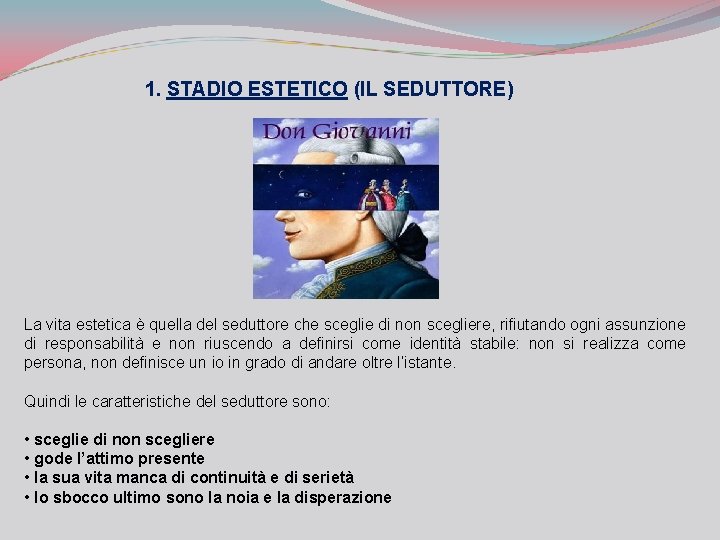 1. STADIO ESTETICO (IL SEDUTTORE)

Don Giovanni

La vita estetica è quella del seduttore che sceglie di non scegliere, rifiutando ogni assunzione di responsabilità e non riuscendo a definirsi come identità stabile: non si realizza come persona, non definisce un io in grado di andare oltre l'istante.

Quindi le caratteristiche del seduttore sono:

• sceglie di non scegliere
• gode l'attimo presente
• la sua vita manca di continuità e di serietà
• lo sbocco ultimo sono la noia e la disperazione